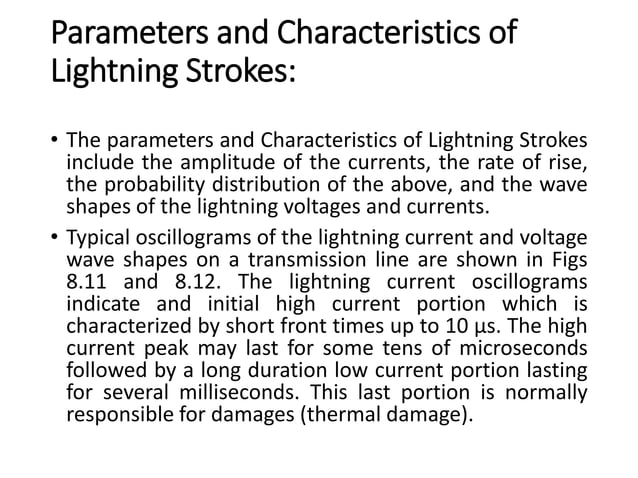 Parameters and Characteristics of Lightning Strokes:

• The parameters and Characteristics of Lightning Strokes include the amplitude of the currents, the rate of rise, the probability distribution of the above, and the wave shapes of the lightning voltages and currents.

• Typical oscillograms of the lightning current and voltage wave shapes on a transmission line are shown in Figs 8.11 and 8.12. The lightning current oscillograms indicate and initial high current portion which is characterized by short front times up to 10 μs. The high current peak may last for some tens of microseconds followed by a long duration low current portion lasting for several milliseconds. This last portion is normally responsible for damages (thermal damage).